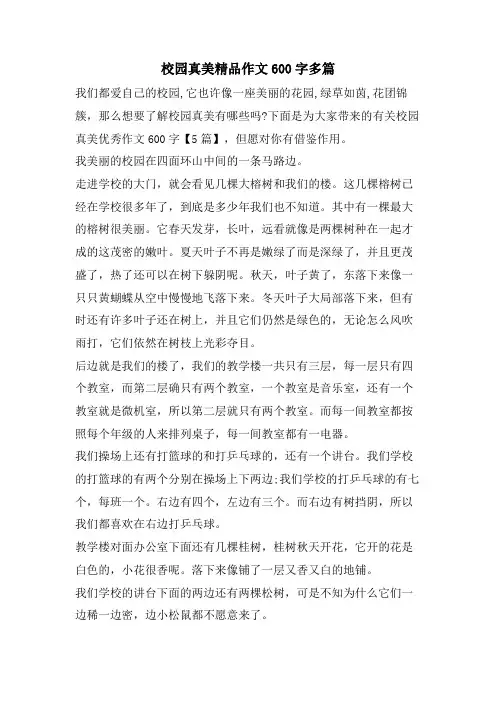 校园真美精品作文600字多篇

我们都爱自己的校园,它也许像一座美丽的花园,绿草如茵,花团锦簇，那么想要了解校园真美有哪些吗?下面是为大家带来的有关校园真美优秀作文600字【5篇】，但愿对你有借鉴作用。

我美丽的校园在四面环山中间的一条马路边。

走进学校的大门，就会看见几棵大榕树和我们的楼。这几棵榕树已经在学校很多年了，到底是多少年我们也不知道。其中有一棵最大的榕树很美丽。它春天发芽，长叶，远看就像是两棵树种在一起才成的这茂密的嫩叶。夏天叶子不再是嫩绿了而是深绿了，并且更茂盛了，热了还可以在树下躲阴呢。秋天，叶子黄了，东落下来像一只只黄蝴蝶从空中慢慢地飞落下来。冬天叶子大局部落下来，但有时还有许多叶子还在树上，并且它们仍然是绿色的，无论怎么风吹雨打，它们依然在树枝上光彩夺目。

后边就是我们的楼了，我们的教学楼一共只有三层，每一层只有四个教室，而第二层确只有两个教室，一个教室是音乐室，还有一个教室就是微机室，所以第二层就只有两个教室。而每一间教室都按照每个年级的人来排列桌子，每一间教室都有一电器。

我们操场上还有打篮球的和打乒乓球的，还有一个讲台。我们学校的打篮球的有两个分别在操场上下两边;我们学校的打乒乓球的有七个，每班一个。右边有四个，左边有三个。而右边有树挡阴，所以我们都喜欢在右边打乒乓球。

教学楼对面办公室下面还有几棵桂树，桂树秋天开花，它开的花是白色的，小花很香呢。落下来像铺了一层又香又白的地铺。

我们学校的讲台下面的两边还有两棵松树，可是不知为什么它们一边稀一边密，边小松鼠都不愿意来了。